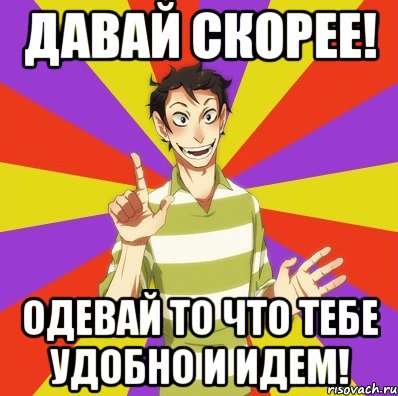 ДАВАЙ СКОРЕЕ!

ОДЕВАЙ ТО ЧТО ТЕБЕ УДОБНО И ИДЕМ!

risovach.ru